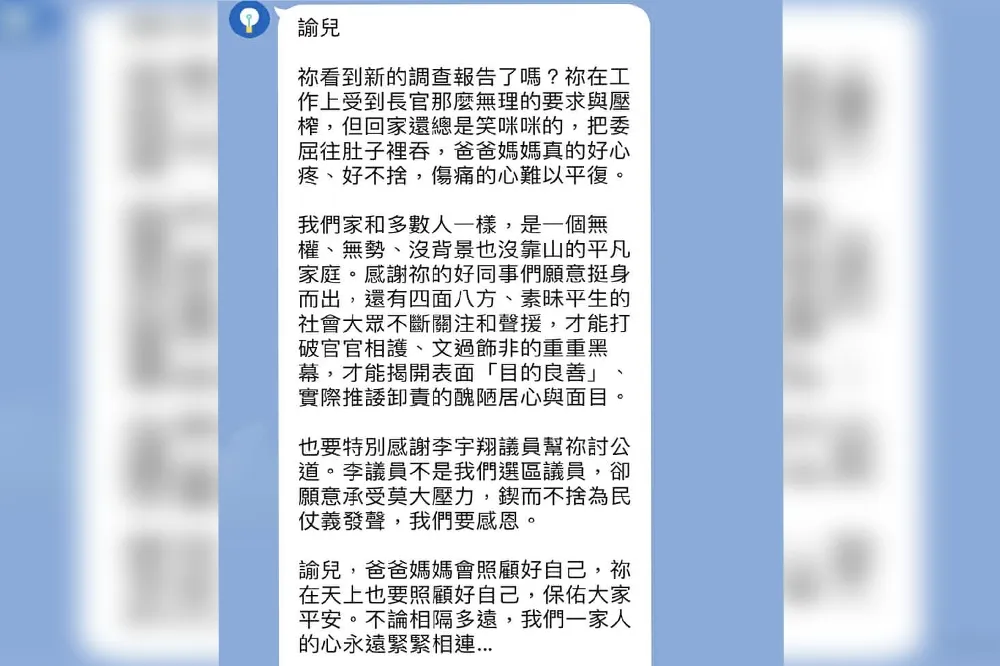 諭兒

祢看到新的調查報告了嗎？祢在工作上受到長官那麼無理的要求與壓榨，但回家還總是笑咪咪的，把委屈往肚子裡吞，爸爸媽媽真的好心疼、好不捨，傷痛的心難以平復。

我們家和多數人一樣，是一個無權、無勢、沒背景也沒靠山的平凡家庭。感謝祢的好同事們願意挺身而出，還有四面八方、素昧平生的社會大眾不斷關注和聲援，才能打破官官相護、文過飾非的重重黑幕，才能揭開表面「目的良善」、實際推諉卸責的醜陋居心與面目。

也要特別感謝李宇翔議員幫祢討公道。李議員不是我們選區議員，卻願意承受莫大壓力，鍥而不捨為民仗義發聲，我們要感恩。

諭兒，爸爸媽媽會照顧好自己，祢在天上也要照顧好自己，保佑大家平安。不論相隔多遠，我們一家人的心永遠緊緊相連...